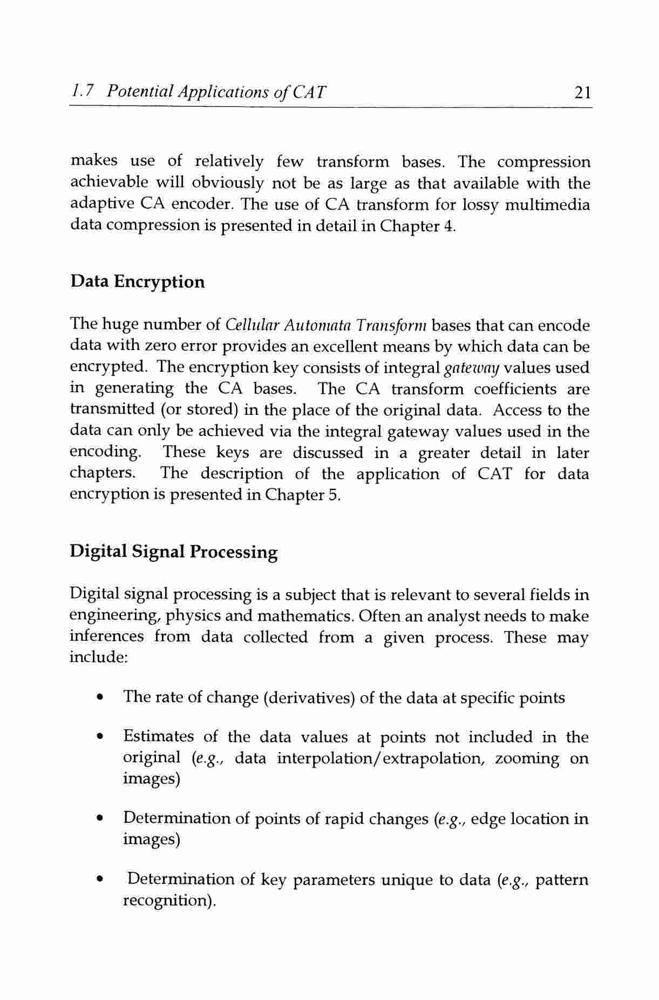 1.7 Potential Applications of CAT 21

makes use of relatively few transform bases. The compression achievable will obviously not be as large as that available with the adaptive CA encoder. The use of CA transform for lossy multimedia data compression is presented in detail in Chapter 4.

Data Encryption

The huge number of Cellular Automata Transform bases that can encode data with zero error provides an excellent means by which data can be encrypted. The encryption key consists of integral gateway values used in generating the CA bases. The CA transform coefficients are transmitted (or stored) in the place of the original data. Access to the data can only be achieved via the integral gateway values used in the encoding. These keys are discussed in a greater detail in later chapters. The description of the application of CAT for data encryption is presented in Chapter 5.

Digital Signal Processing

Digital signal processing is a subject that is relevant to several fields in engineering, physics and mathematics. Often an analyst needs to make inferences from data collected from a given process. These may include:

• The rate of change (derivatives) of the data at specific points

• Estimates of the data values at points not included in the original (e.g., data interpolation/extrapolation, zooming on images)

• Determination of points of rapid changes (e.g., edge location in images)

• Determination of key parameters unique to data (e.g., pattern recognition).